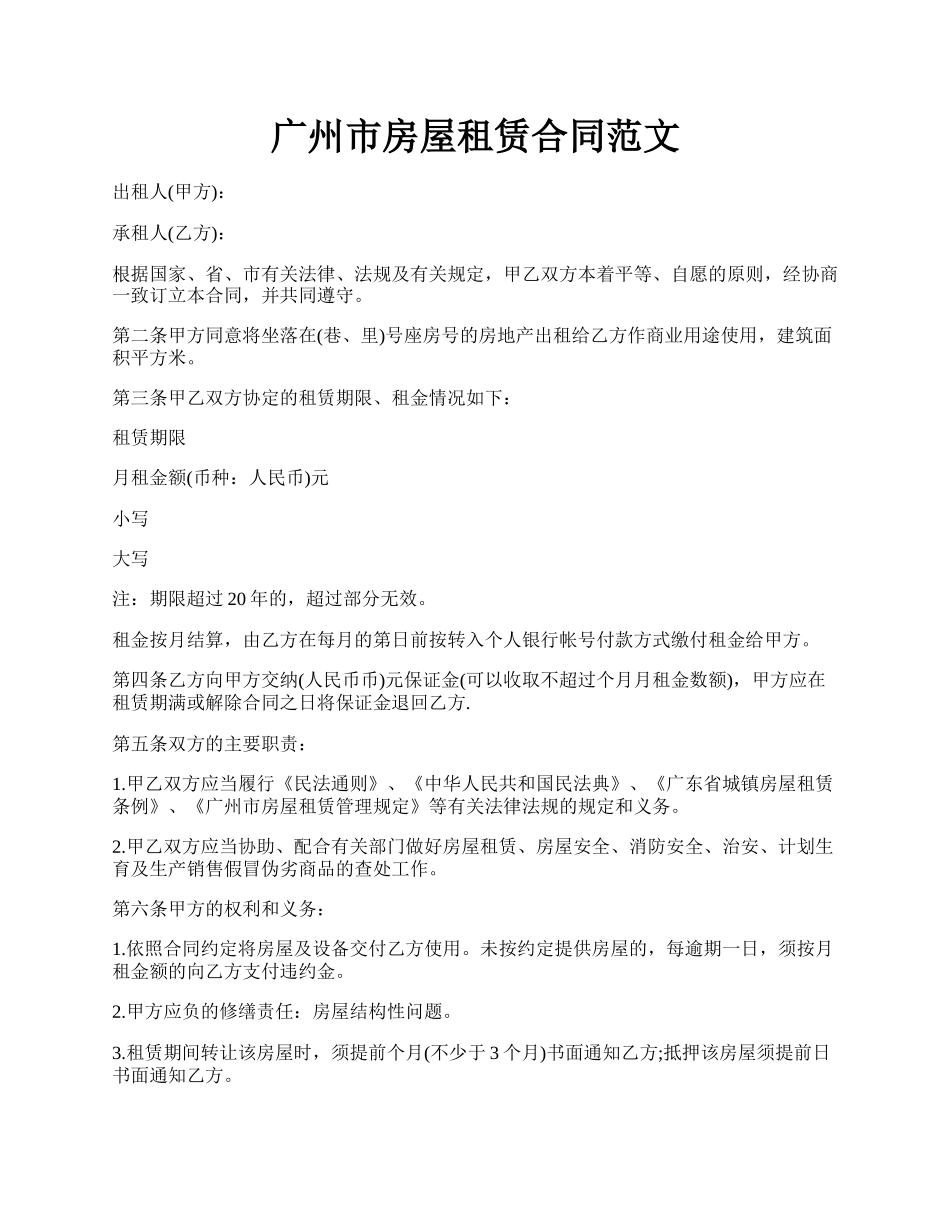 广州市房屋租赁合同范文

出租人(甲方):

承租人(乙方):

根据国家、省、市有关法律、法规及有关规定，甲乙双方本着平等、自愿的原则，经协商一致订立本合同，并共同遵守。

第二条甲方同意将坐落在(巷、里)号座房号的房地产出租给乙方作商业用途使用，建筑面积平方米。

第三条甲乙双方协定的租赁期限、租金情况如下：

租赁期限

月租金额(币种：人民币)元

小写

大写

注：期限超过 20 年的，超过部分无效。

租金按月结算，由乙方在每月的第日前按转入个人银行帐号付款方式缴付租金给甲方。

第四条乙方向甲方交纳(人民币币)元保证金(可以收取不超过个月月租金数额)，甲方应在租赁期满或解除合同之日将保证金退回乙方.

第五条双方的主要职责：

1.甲乙双方应当履行《民法通则》、《中华人民共和国民法典》、《广东省城镇房屋租赁条例》、《广州市房屋租赁管理规定》等有关法律法规的规定和义务。

2.甲乙双方应当协助、配合有关部门做好房屋租赁、房屋安全、消防安全、治安、计划生育及生产销售假冒伪劣商品的查处工作。

第六条甲方的权利和义务：

1.依照合同约定将房屋及设备交付乙方使用。未按约定提供房屋的，每逾期一日，须按月租金额的向乙方支付违约金。

2.甲方应负的修缮责任：房屋结构性问题。

3.租赁期间转让该房屋时，须提前个月(不少于 3 个月)书面通知乙方;抵押该房屋须提前日书面通知乙方。